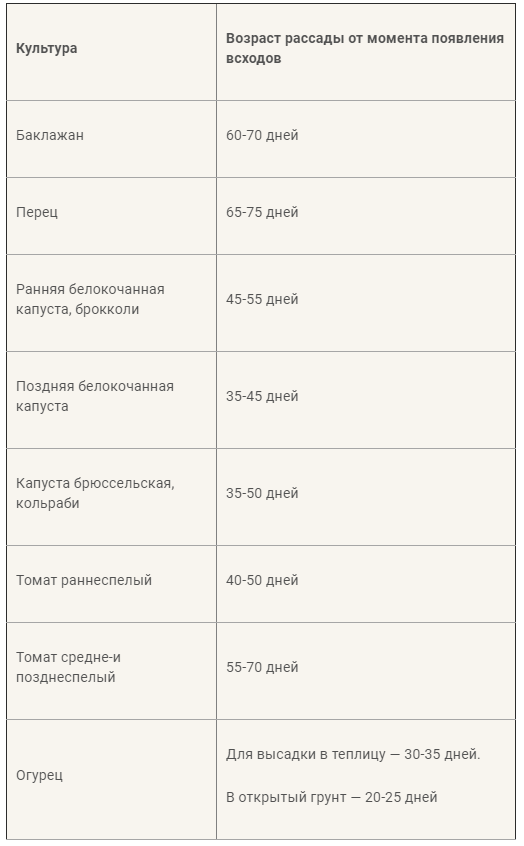 | Культура | Возраст рассады от момента появления всходов |
|---|---|
| Баклажан | 60-70 дней |
| Перец | 65-75 дней |
| Ранняя белокочанная капуста, брокколи | 45-55 дней |
| Поздняя белокочанная капуста | 35-45 дней |
| Капуста брюссельская, кольраби | 35-50 дней |
| Томат раннеспелый | 40-50 дней |
| Томат средне-и позднеспелый | 55-70 дней |
| Огурец | Для высадки в теплицу — 30-35 дней. В открытый грунт — 20-25 дней |